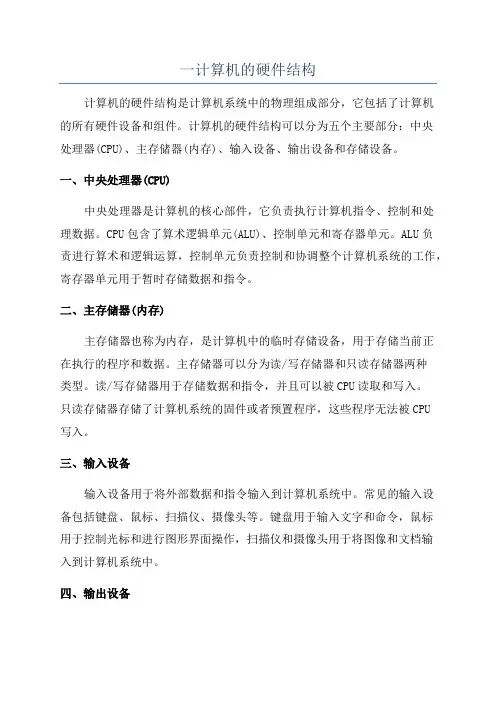 一计算机的硬件结构

计算机的硬件结构是计算机系统中的物理组成部分，它包括了计算机的所有硬件设备和组件。计算机的硬件结构可以分为五个主要部分：中央处理器(CPU)、主存储器(内存)、输入设备、输出设备和存储设备。

一、中央处理器(CPU)

中央处理器是计算机的核心部件，它负责执行计算机指令、控制和处理数据。CPU 包含了算术逻辑单元(ALU)、控制单元和寄存器单元。ALU 负责进行算术和逻辑运算，控制单元负责控制和协调整个计算机系统的工作，寄存器单元用于暂时存储数据和指令。

二、主存储器(内存)

主存储器也称为内存，是计算机中的临时存储设备，用于存储当前正在执行的程序和数据。主存储器可以分为读/写存储器和只读存储器两种类型。读/写存储器用于存储数据和指令，并且可以被 CPU 读取和写入。只读存储器存储了计算机系统的固件或者预置程序，这些程序无法被 CPU 写入。

三、输入设备

输入设备用于将外部数据和指令输入到计算机系统中。常见的输入设备包括键盘、鼠标、扫描仪、摄像头等。键盘用于输入文字和命令，鼠标用于控制光标和进行图形界面操作，扫描仪和摄像头用于将图像和文档输入到计算机系统中。

四、输出设备